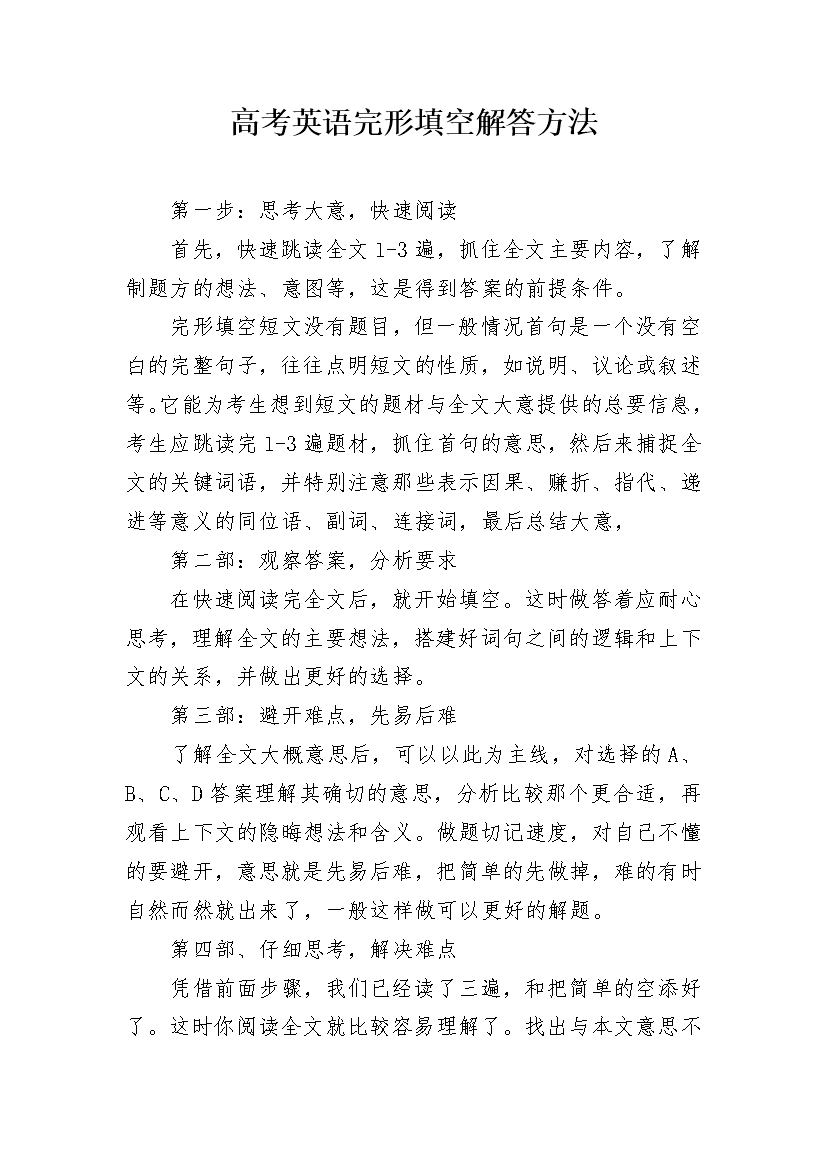 高考英语完形填空解答方法

第一步：思考大意，快速阅读

首先，快速跳读全文 1-3 遍，抓住全文主要内容，了解制题方的想法、意图等，这是得到答案的前提条件。

完形填空短文没有题目，但一般情况首句是一个没有空白的完整句子，往往点明短文的性质，如说明、议论或叙述等。它能为考生想到短文的题材与全文大意提供的总要信息，考生应跳读完 1-3 遍题材，抓住首句的意思，然后来捕捉全文的关键词语，并特别注意那些表示因果、赚折、指代、递进等意义的同位语、副词、连接词，最后总结大意，

第二部：观察答案，分析要求

在快速阅读完全文后，就开始填空。这时做答着应耐心思考，理解全文的主要想法，搭建好词句之间的逻辑和上下文的关系，并做出更好的选择。

第三部：避开难点，先易后难

了解全文大概意思后，可以以此为主线，对选择的 A、B、C、D 答案理解其确切的意思，分析比较那个更合适，再观看上下文的隐晦想法和含义。做题切记速度，对自己不懂的要避开，意思就是先易后难，把简单的先做掉，难的有时自然而然就出来了，一般这样做可以更好的解题。

第四部、仔细思考，解决难点

凭借前面步骤，我们已经读了三遍，和把简单的空添好了。这时你阅读全文就比较容易理解了。找出与本文意思不